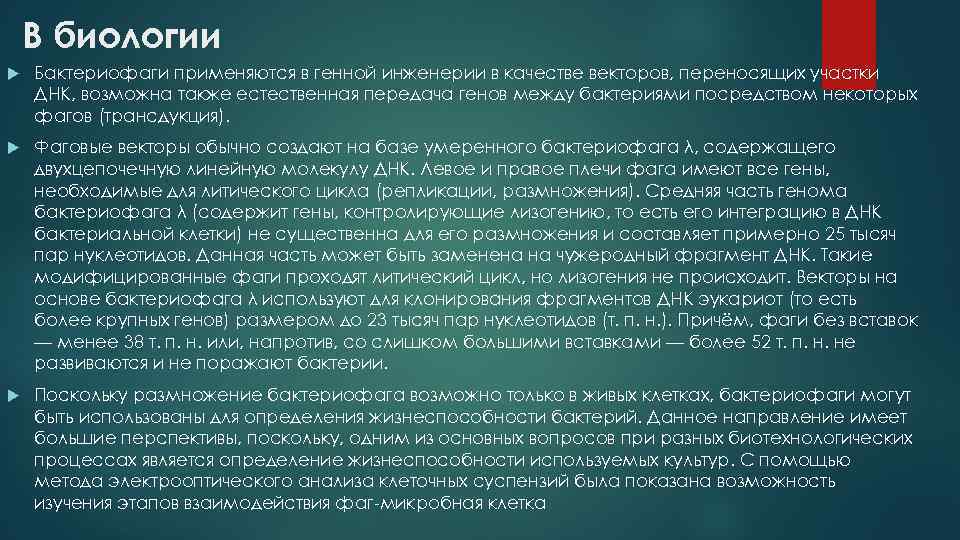 В биологии

Бактериофаги применяются в генной инженерии в качестве векторов, переносящих участки ДНК, возможна также естественная передача генов между бактериями посредством некоторых фагов (трансдукция).

Фаговые векторы обычно создают на базе умеренного бактериофага λ, содержащего двухцепочечную линейную молекулу ДНК. Левое и правое плечи фага имеют все гены, необходимые для литического цикла (репликации, размножения). Средняя часть генома бактериофага λ (содержит гены, контролирующие лизогению, то есть его интеграцию в ДНК бактериальной клетки) не существенна для его размножения и составляет примерно 25 тысяч пар нуклеотидов. Данная часть может быть заменена на чужеродный фрагмент ДНК. Такие модифицированные фаги проходят литический цикл, но лизогения не происходит. Векторы на основе бактериофага λ используют для клонирования фрагментов ДНК эукариот (то есть более крупных генов) размером до 23 тысяч пар нуклеотидов (т. п. н.). Причём, фаги без вставок — менее 38 т. п. н. или, напротив, со слишком большими вставками — более 52 т. п. н. не развиваются и не поражают бактерии.

Поскольку размножение бактериофага возможно только в живых клетках, бактериофаги могут быть использованы для определения жизнеспособности бактерий. Данное направление имеет большие перспективы, поскольку, одним из основных вопросов при разных биотехнологических процессах является определение жизнеспособности используемых культур. С помощью метода электрооптического анализа клеточных суспензий была показана возможность изучения этапов взаимодействия фаг-микробная клетка